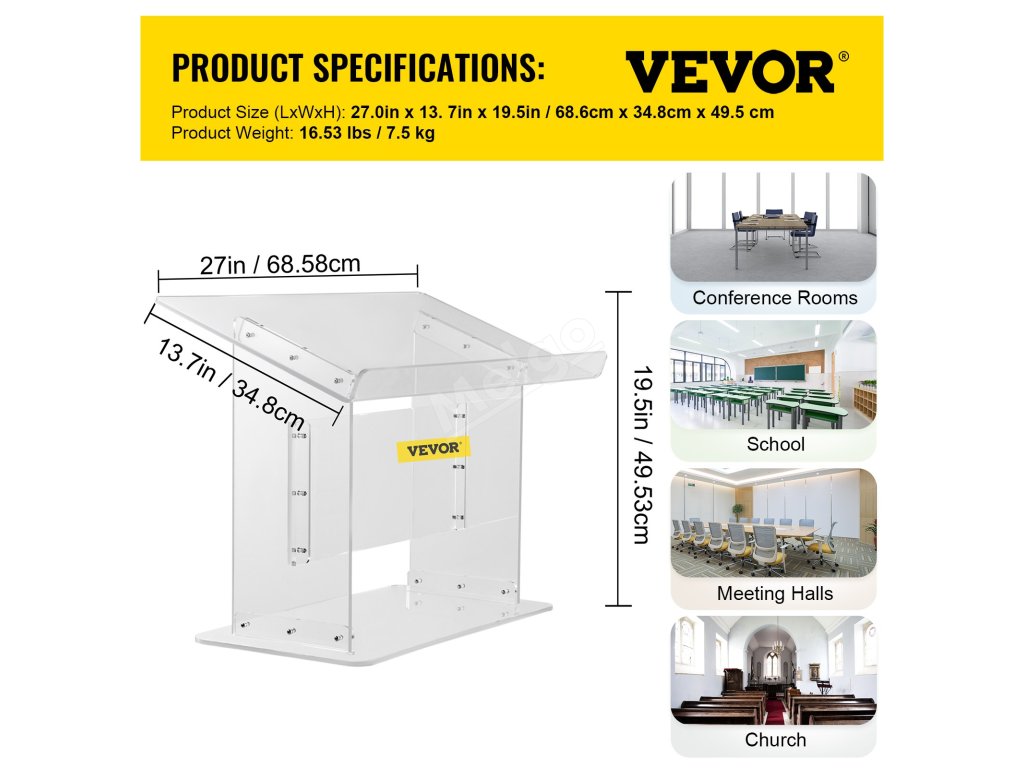 PRODUCT SPECIFICATIONS:

VEVOR®

Product Size (LxWxH): 27.0in x 13. 7in x 19.5in / 68.6cm x 34.8cm x 49.5 cm
Product Weight: 16.53 lbs / 7.5 kg

27in / 68.58cm

13.7in / 34.8cm

19.5in / 49.53cm

VEVOR

Conference Rooms

School

Meeting Halls

Church